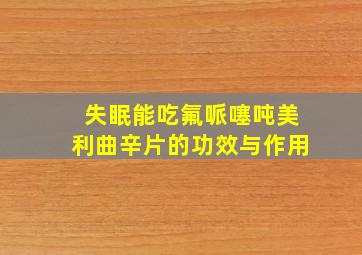 失眠能吃氟哌噻吨美利曲辛片的功效与作用